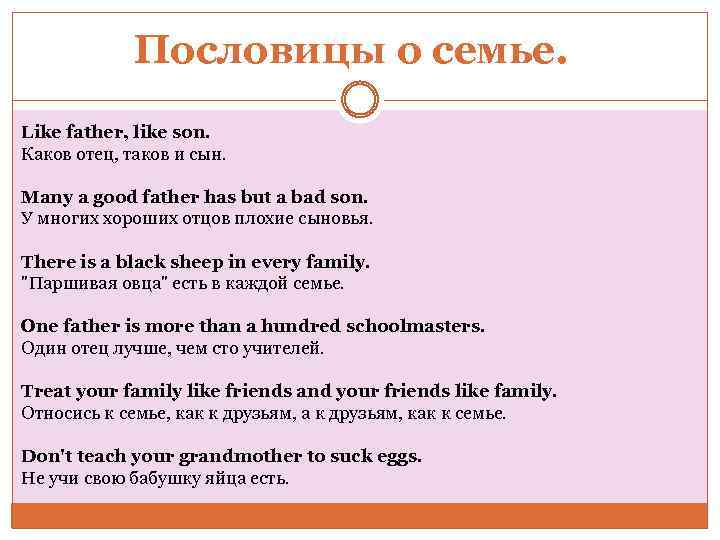 Пословицы о семье.

Like father, like son.
Каков отец, таков и сын.

Many a good father has but a bad son.
У многих хороших отцов плохие сыновья.

There is a black sheep in every family.
"Паршивая овца" есть в каждой семье.

One father is more than a hundred schoolmasters.
Один отец лучше, чем сто учителей.

Treat your family like friends and your friends like family.
Относись к семье, как к друзьям, а к друзьям, как к семье.

Don't teach your grandmother to suck eggs.
Не учи свою бабушку яйца есть.